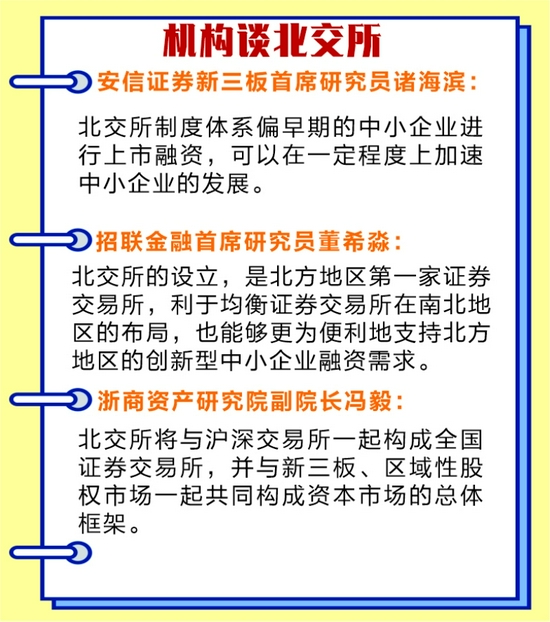 机构谈北交所

安信证券新三板首席研究员诸海滨：

北交所制度体系偏早期的中小企业进行上市融资，可以在一定程度上加速中小企业的发展。

招联金融首席研究员董希淼：

北交所的设立，是北方地区第一家证券交易所，利于均衡证券交易所在南北地区的布局，也能够更为便利地支持北方地区的创新型中小企业融资需求。

浙商资产研究院副院长冯毅：

北交所将与沪深交易所一起构成全国证券交易所，并与新三板、区域性股权市场一起共同构成资本市场的总体框架。